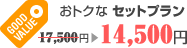 GOOD VALUE

おトクな セットプラン

17,500円 ▶ 14,500円